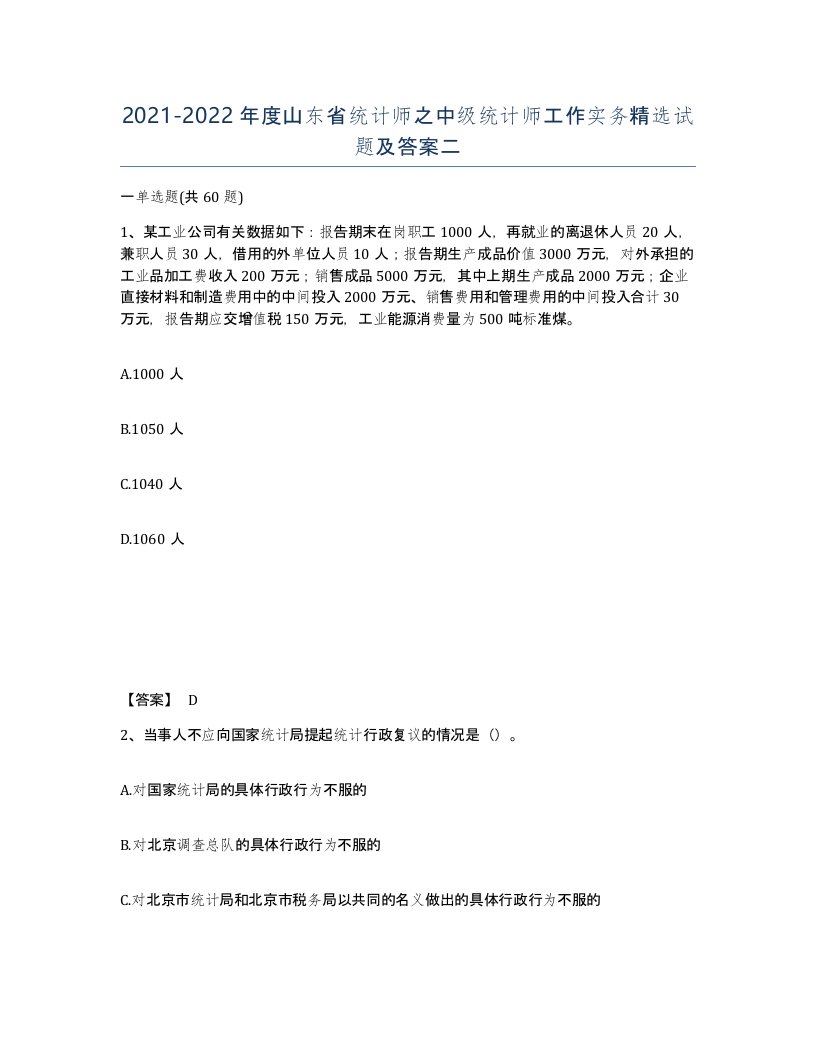 2021-2022年度山东省统计师之中级统计师工作实务精选试题及答案二

一单选题(共60题)

1、某工业公司有关数据如下：报告期末在岗职工1000人，再就业的离退休人员20人，兼职人员30人，借用的外单位人员10人；报告期生产成品价值3000万元，对外承担的工业品加工费收入200万元；销售成品5000万元，其中上期生产成品2000万元；企业直接材料和制造费用中的中间投入2000万元、销售费用和管理费用的中间投入合计30万元，报告期应交增值税150万元，工业能源消费量为500吨标准煤。

A.1000人

B.1050人

C.1040人

D.1060人

【答案】 D

2、当事人不应向国家统计局提起统计行政复议的情况是（）。

A.对国家统计局的具体行政行为不服的

B.对北京调查总队的具体行政行为不服的

C.对北京市统计局和北京市税务局以共同的名义做出的具体行政行为不服的